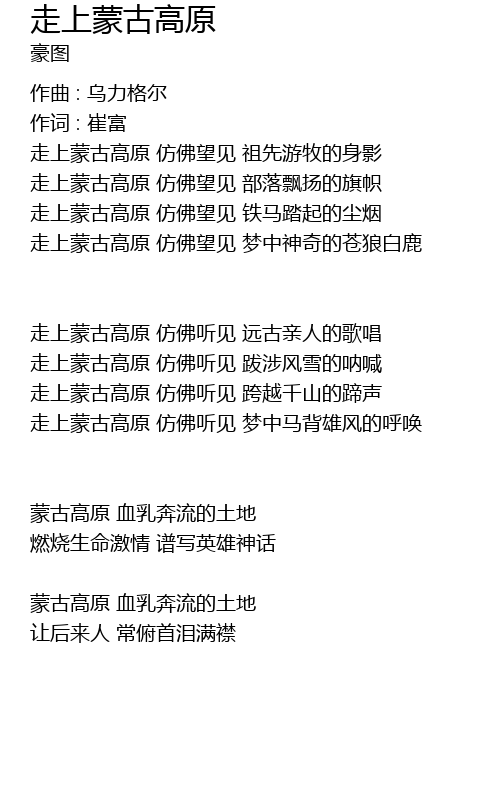 走上蒙古高原
豪图

作曲 : 乌力格尔
作词 : 崔富
走上蒙古高原 仿佛望见 祖先游牧的身影
走上蒙古高原 仿佛望见 部落飘扬的旗帜
走上蒙古高原 仿佛望见 铁马踏起的尘烟
走上蒙古高原 仿佛望见 梦中神奇的苍狼白鹿

走上蒙古高原 仿佛听见 远古亲人的歌唱
走上蒙古高原 仿佛听见 跋涉风雪的呐喊
走上蒙古高原 仿佛听见 跨越千山的蹄声
走上蒙古高原 仿佛听见 梦中马背雄风的呼唤

蒙古高原 血乳奔流的土地
燃烧生命激情 谱写英雄神话

蒙古高原 血乳奔流的土地
让后来人 常俯首泪满襟